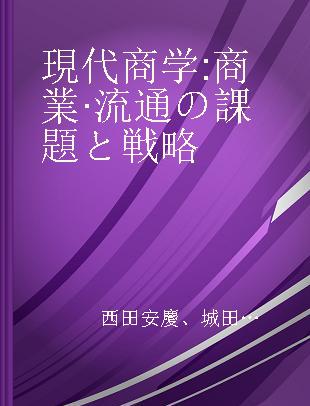 現代商学:商業·流通の課題と戦略

西田安慶、城田…